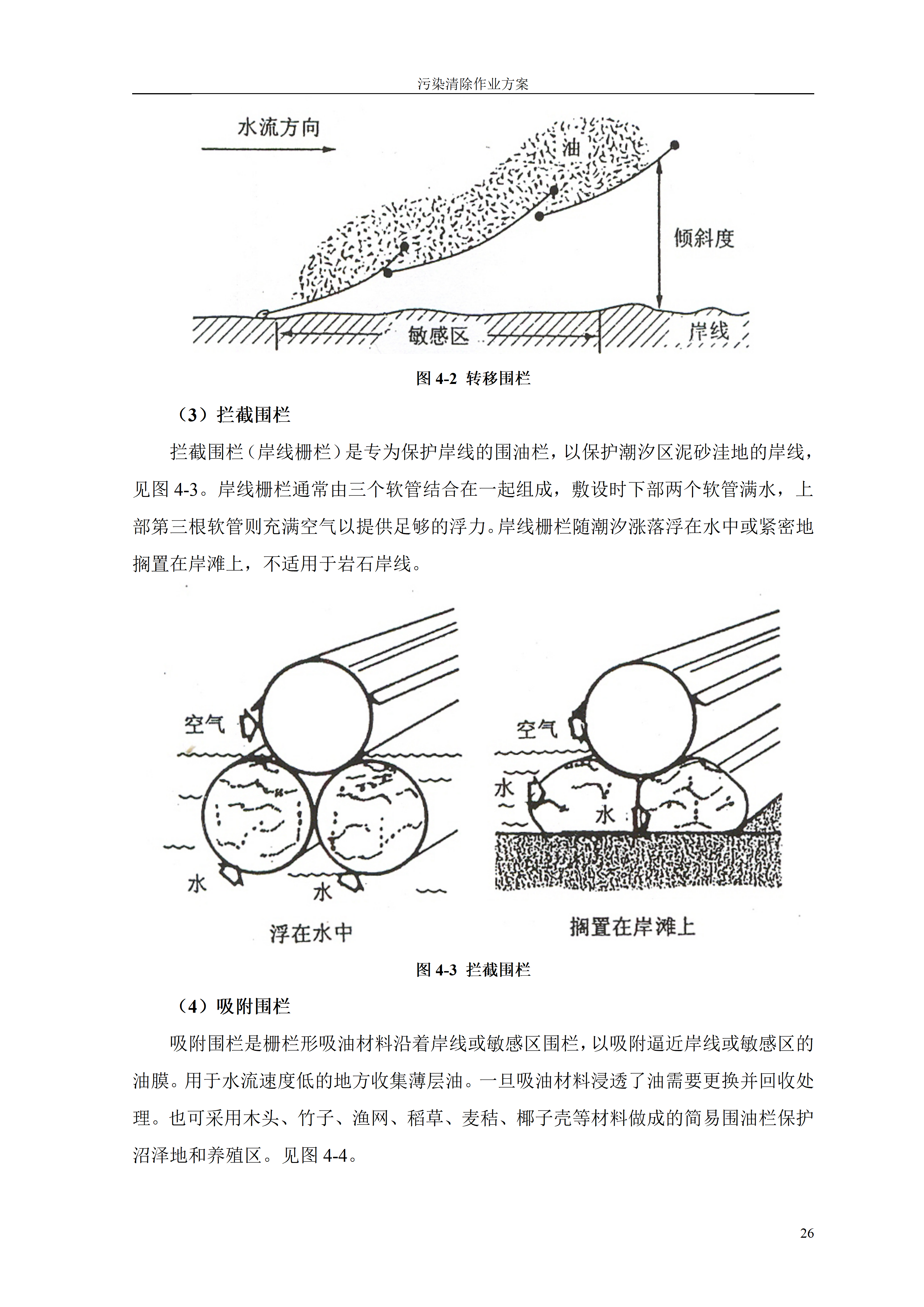 污染清除作业方案

水流方向

油

倾斜度

敏感区

岸线

图 4-2 转移围栏

（3）拦截围栏

拦截围栏（岸线栅栏）是专为保护岸线的围油栏，以保护潮汐区泥砂洼地的岸线，见图 4-3。岸线栅栏通常由三个软管结合在一起组成，敷设时下部两个软管满水，上部第三根软管则充满空气以提供足够的浮力。岸线栅栏随潮汐涨落浮在水中或紧密地搁置在岸滩上，不适用于岩石岸线。

空气

水

水

浮在水中

空气

水

水

搁置在岸滩上

图 4-3 拦截围栏

（4）吸附围栏

吸附围栏是栅栏形吸油材料沿着岸线或敏感区围栏，以吸附逼近岸线或敏感区的油膜。用于水流速度低的地方收集薄层油。一旦吸油材料浸透了油需要更换并回收处理。也可采用木头、竹子、渔网、稻草、麦秸、椰子壳等材料做成的简易围油栏保护沼泽地和养殖区。见图 4-4。

26